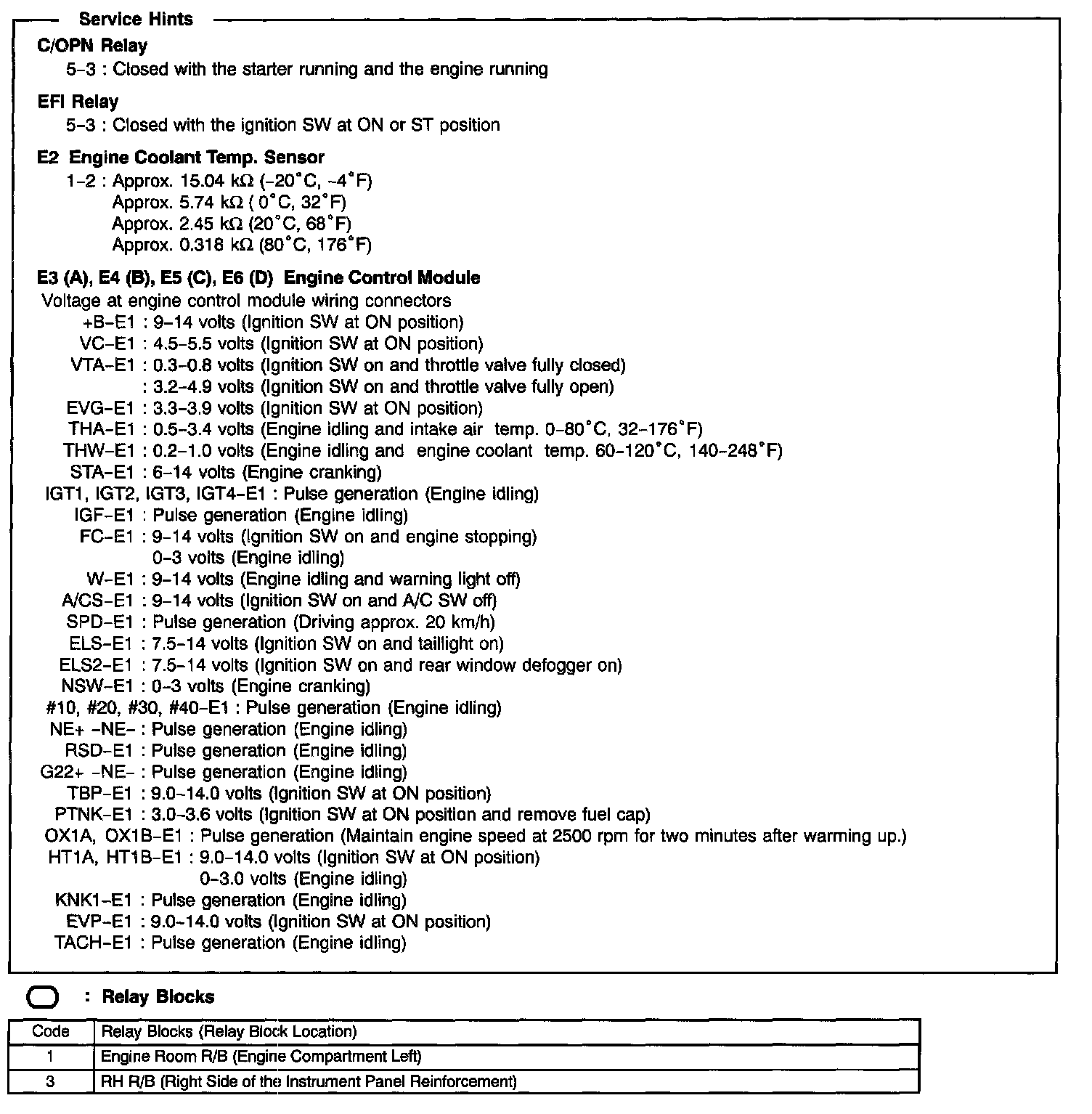 Service Hints

C/OPN Relay
5–3 : Closed with the starter running and the engine running

EFI Relay
5–3 : Closed with the ignition SW at ON or ST position

E2 Engine Coolant Temp. Sensor
1–2 : Approx. 15.04 kΩ (–20°C, –4°F)
Approx. 5.74 kΩ ( 0°C, 32°F)
Approx. 2.45 kΩ (20°C, 68°F)
Approx. 0.318 kΩ (80°C, 176°F)

E3 (A), E4 (B), E5 (C), E6 (D) Engine Control Module
Voltage at engine control module wiring connectors
+B–E1 : 9–14 volts (Ignition SW at ON position)
VC–E1 : 4.5–5.5 volts (Ignition SW at ON position)
VTA–E1 : 0.3–0.8 volts (Ignition SW on and throttle valve fully closed)
: 3.2–4.9 volts (Ignition SW on and throttle valve fully open)
EVG–E1 : 3.3–3.9 volts (Ignition SW at ON position)
THA–E1 : 0.5–3.4 volts (Engine idling and intake air temp. 0–80°C, 32–176°F)
THW–E1 : 0.2–1.0 volts (Engine idling and engine coolant temp. 60–120°C, 140–248°F)
STA–E1 : 6–14 volts (Engine cranking)
IGT1, IGT2, IGT3, IGT4–E1 : Pulse generation (Engine idling)
IGF–E1 : Pulse generation (Engine idling)
FC–E1 : 9–14 volts (Ignition SW on and engine stopping)
0–3 volts (Engine idling)
W–E1 : 9–14 volts (Engine idling and warning light off)
A/CS–E1 : 9–14 volts (Ignition SW on and A/C SW off)
SPD–E1 : Pulse generation (Driving approx. 20 km/h)
ELS–E1 : 7.5–14 volts (Ignition SW on and taillight on)
ELS2–E1 : 7.5–14 volts (Ignition SW on and rear window defogger on)
NSW–E1 : 0–3 volts (Engine cranking)
#10, #20, #30, #40–E1 : Pulse generation (Engine idling)
NE+ –NE– : Pulse generation (Engine idling)
RSD–E1 : Pulse generation (Engine idling)
G22+ –NE– : Pulse generation (Engine idling)
TBP–E1 : 9.0–14.0 volts (Ignition SW at ON position)
PTNK–E1 : 3.0–3.6 volts (Ignition SW at ON position and remove fuel cap)
OX1A, OX1B–E1 : Pulse generation (Maintain engine speed at 2500 rpm for two minutes after warming up.)
HT1A, HT1B–E1 : 9.0–14.0 volts (Ignition SW at ON position)
0–3.0 volts (Engine idling)
KNK1–E1 : Pulse generation (Engine idling)
EVP–E1 : 9.0–14.0 volts (Ignition SW at ON position)
TACH–E1 : Pulse generation (Engine idling)

: Relay Blocks

| Code | Relay Blocks (Relay Block Location) |
|---|---|
| 1 | Engine Room R/B (Engine Compartment Left) |
| 3 | RH R/B (Right Side of the Instrument Panel Reinforcement) |